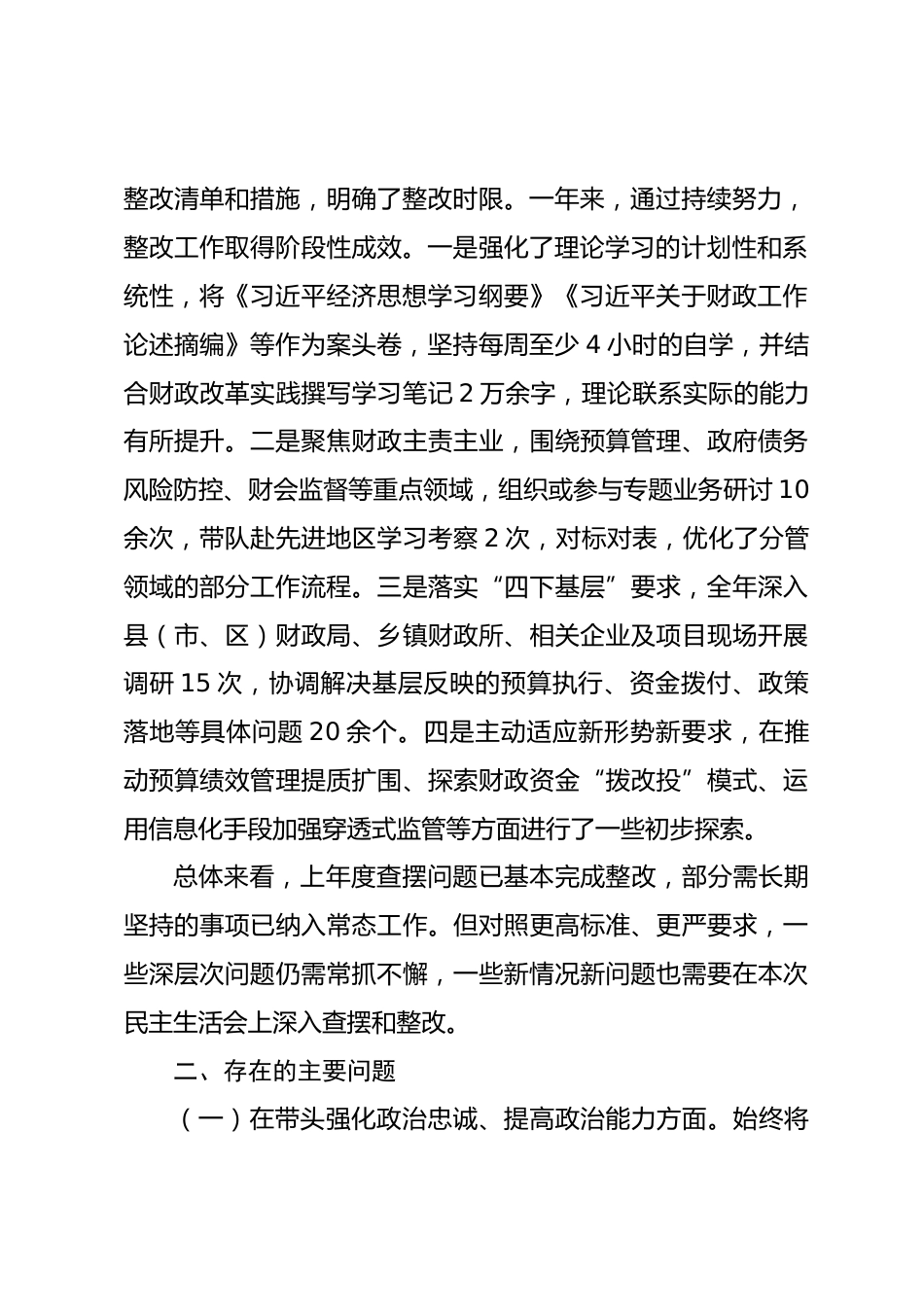 整改清单和措施，明确了整改时限。一年来，通过持续努力，整改工作取得阶段性成效。一是强化了理论学习的计划性和系统性，将《习近平经济思想学习纲要》《习近平关于财政工作论述摘编》等作为案头卷，坚持每周至少 4 小时的自学，并结合财政改革实践撰写学习笔记 2 万余字，理论联系实际的能力有所提升。二是聚焦财政主责主业，围绕预算管理、政府债务风险防控、财会监督等重点领域，组织或参与专题业务研讨 10 余次，带队赴先进地区学习考察 2 次，对标对表，优化了分管领域的部分工作流程。三是落实“四下基层”要求，全年深入县（市、区）财政局、乡镇财政所、相关企业及项目现场开展调研 15 次，协调解决基层反映的预算执行、资金拨付、政策落地等具体问题 20 余个。四是主动适应新形势新要求，在推动预算绩效管理提质扩围、探索财政资金“拨改投”模式、运用信息化手段加强穿透式监管等方面进行了一些初步探索。

总体来看，上年度查摆问题已基本完成整改，部分需长期坚持的事项已纳入常态工作。但对照更高标准、更严要求，一些深层次问题仍需常抓不懈，一些新情况新问题也需要在本次民主生活会上深入查摆和整改。

二、存在的主要问题

（一）在带头强化政治忠诚、提高政治能力方面。始终将